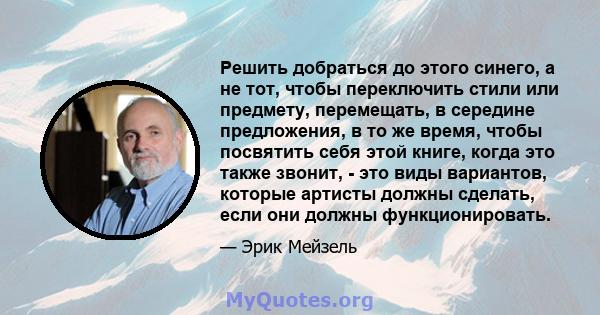 Решить добраться до этого синего, а не тот, чтобы переключить стили или предмету, перемещать, в середине предложения, в то же время, чтобы посвятить себя этой книге, когда это также звонит, - это виды вариантов, которые артисты должны сделать, если они должны функционировать.

— Эрик Мейзель

MyQuotes.org